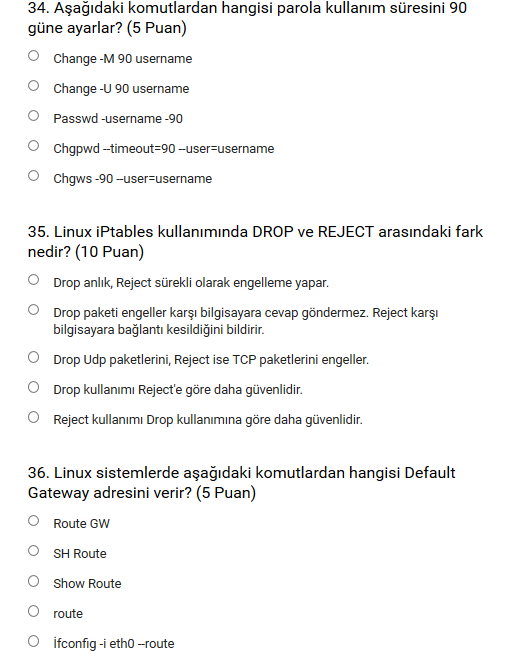 34. Aşağıdaki komutlardan hangisi parola kullanım süresini 90 güne ayarlar? (5 Puan)

Change -M 90 username

Change -U 90 username

Passwd -username -90

Chgpwd --timeout=90 --user=username

Chgws -90 --user=username

35. Linux iPtables kullanımında DROP ve REJECT arasındaki fark nedir? (10 Puan)

Drop anlık, Reject sürekli olarak engelleme yapar.

Drop paketi engeller karşı bilgisayara cevap göndermez. Reject karşı bilgisayara bağlantı kesildiğini bildirir.

Drop Udp paketlerini, Reject ise TCP paketlerini engeller.

Drop kullanımı Reject'e göre daha güvenlidir.

Reject kullanımı Drop kullanımına göre daha güvenlidir.

36. Linux sistemlerde aşağıdaki komutlardan hangisi Default Gateway adresini verir? (5 Puan)

Route GW

SH Route

Show Route

route

İfconfig -i eth0 --route